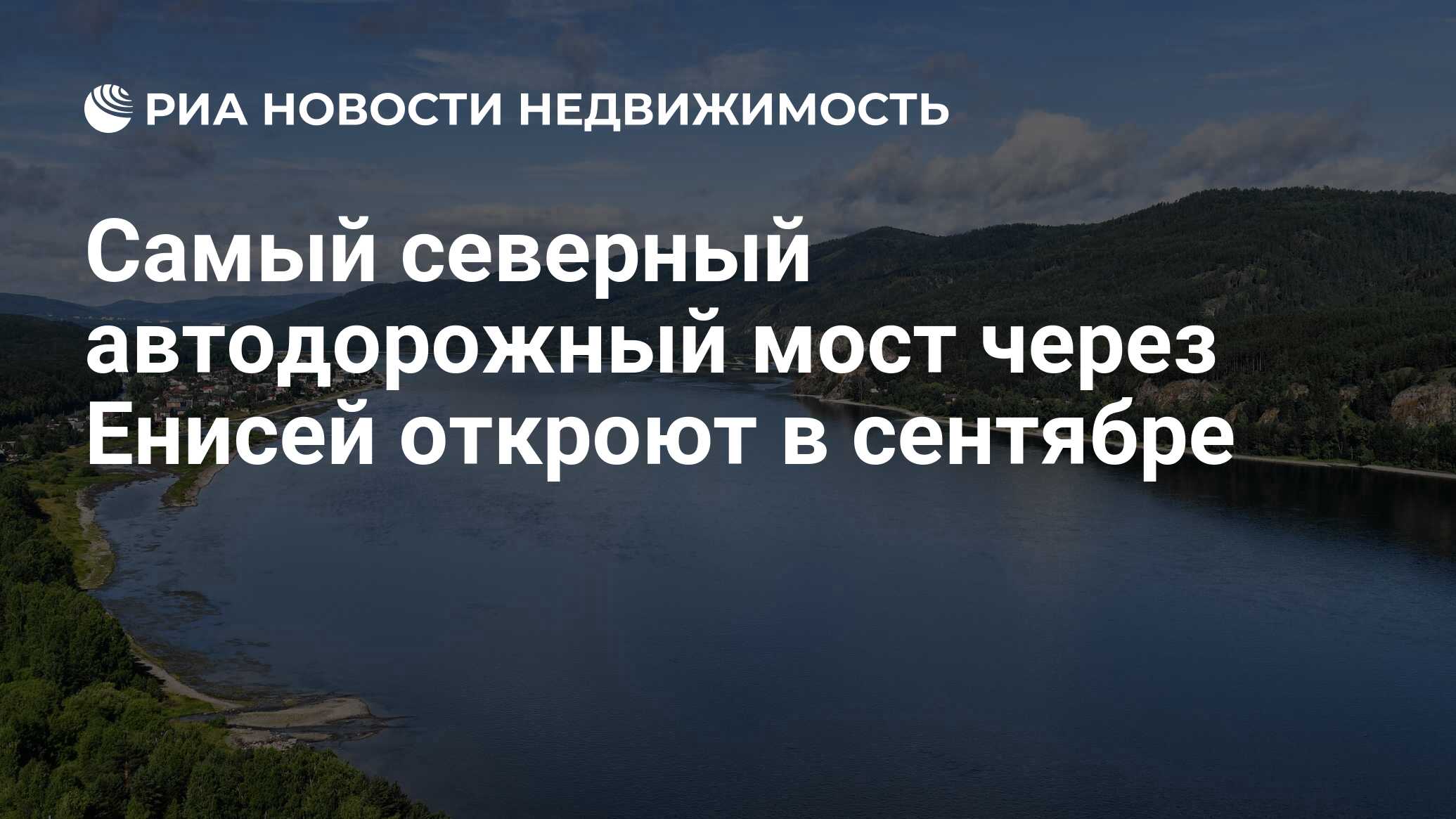 РИА НОВОСТИ НЕДВИЖИМОСТЬ

Самый северный автодорожный мост через Енисей откроют в сентябре